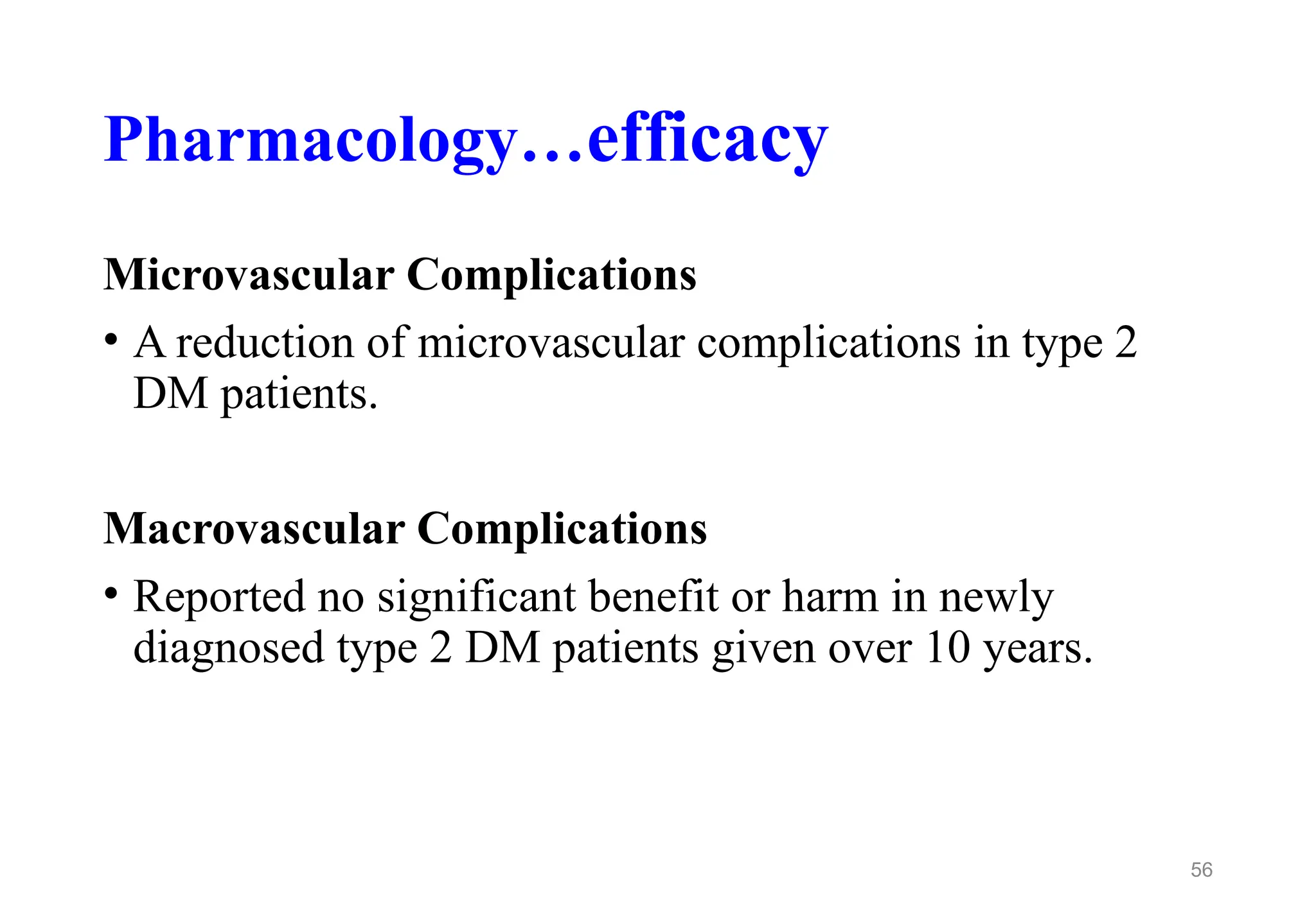 Pharmacology…efficacy

Microvascular Complications

• A reduction of microvascular complications in type 2 DM patients.

Macrovascular Complications

• Reported no significant benefit or harm in newly diagnosed type 2 DM patients given over 10 years.

56